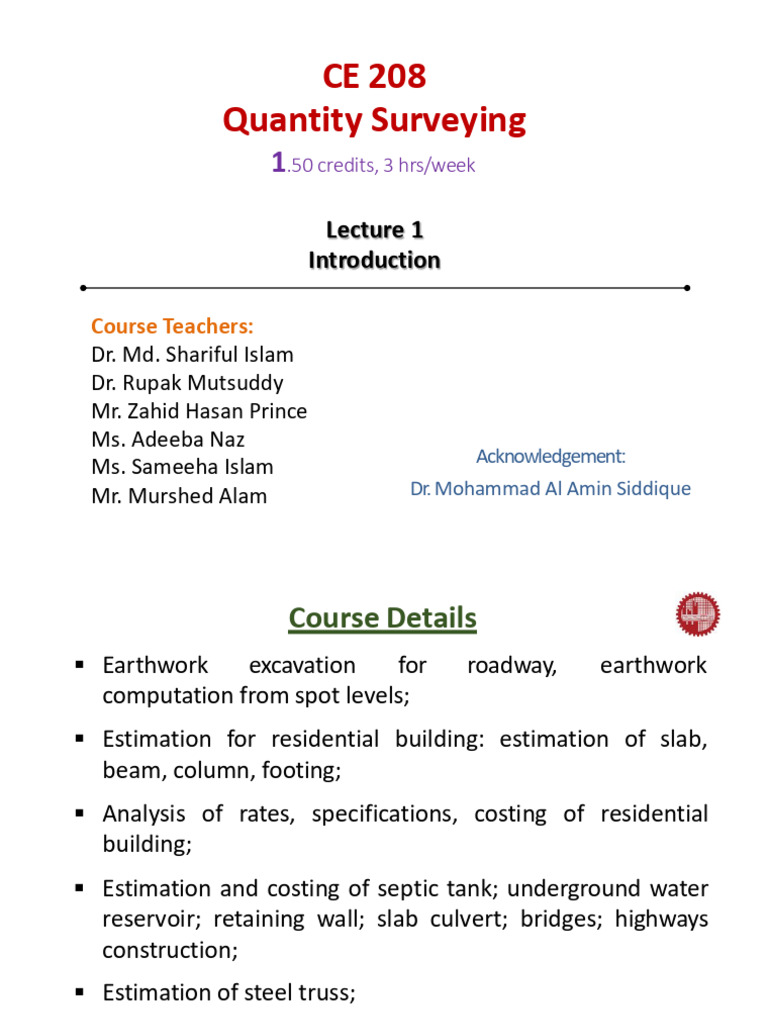 CE 208
Quantity Surveying
1.50 credits, 3 hrs/week

Lecture 1
Introduction

Course Teachers:
Dr. Md. Shariful Islam
Dr. Rupak Mutsuddy
Mr. Zahid Hasan Prince
Ms. Adeeba Naz
Ms. Sameeha Islam
Mr. Murshed Alam

Acknowledgement:
Dr. Mohammad Al Amin Siddique

Course Details

▪ Earthwork excavation for roadway, earthwork computation from spot levels;

▪ Estimation for residential building: estimation of slab, beam, column, footing;

▪ Analysis of rates, specifications, costing of residential building;

▪ Estimation and costing of septic tank; underground water reservoir; retaining wall; slab culvert; bridges; highways construction;

▪ Estimation of steel truss;